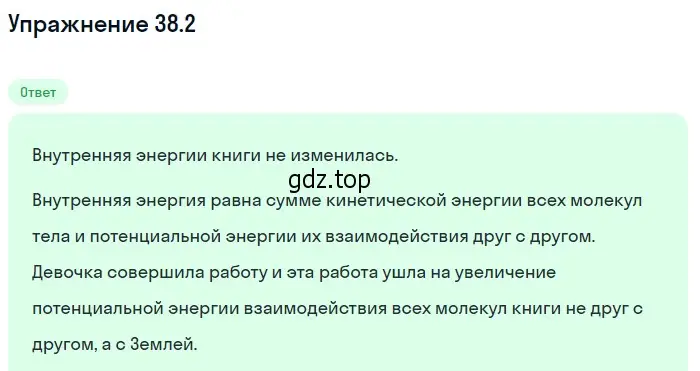 Упражнение 38.2

Ответ

Внутренняя энергии книги не изменилась.

gdz.top

Внутренняя энергия равна сумме кинетической энергии всех молекул тела и потенциальной энергии их взаимодействия друг с другом. Девочка совершила работу и эта работа ушла на увеличение потенциальной энергии взаимодействия всех молекул книги не друг с другом, а с Землей.